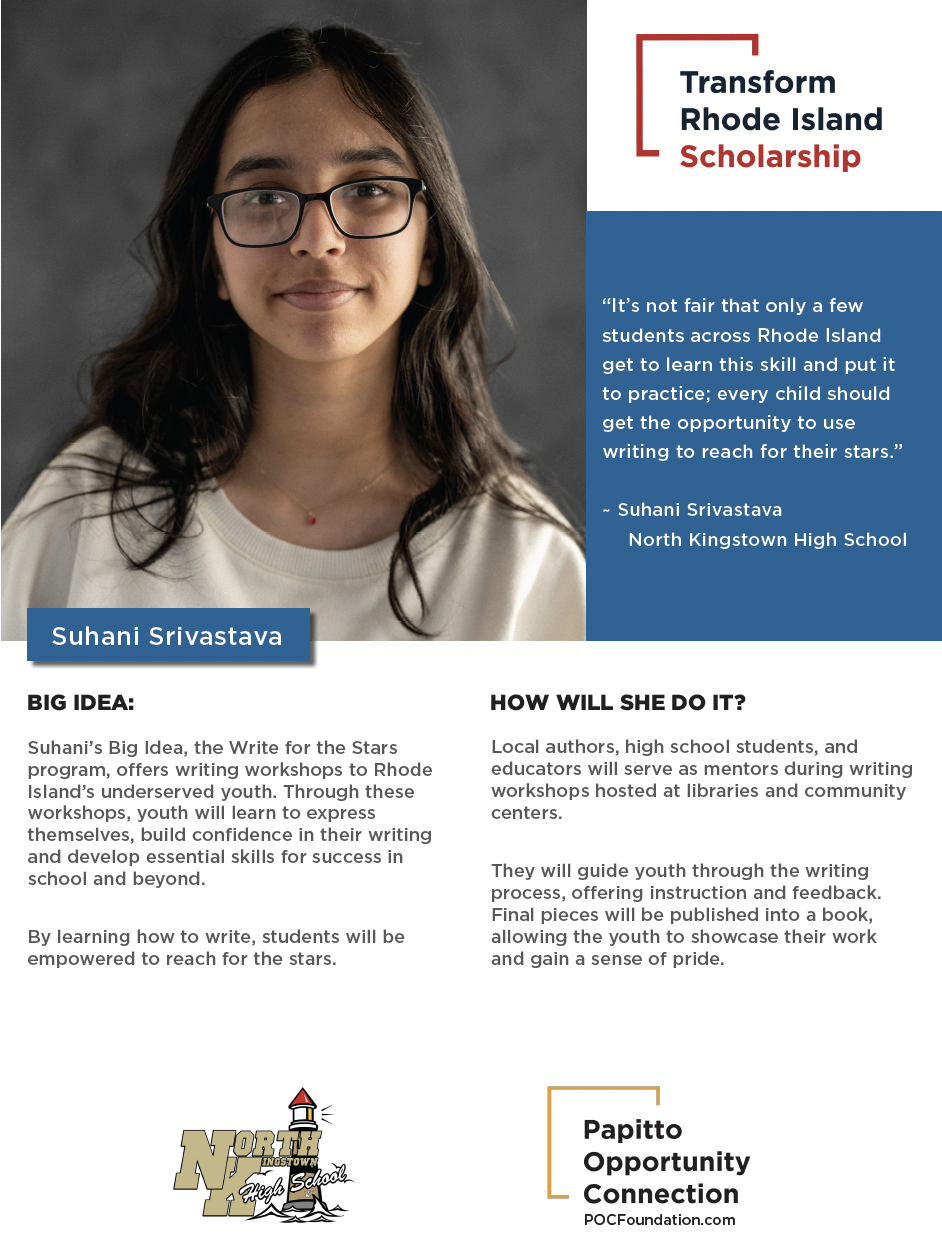 Transform Rhode Island Scholarship

"It's not fair that only a few students across Rhode Island get to learn this skill and put it to practice; every child should get the opportunity to use writing to reach for their stars."

~ Suhani Srivastava
North Kingstown High School

Suhani Srivastava

BIG IDEA:

Suhani's Big Idea, the Write for the Stars program, offers writing workshops to Rhode Island's underserved youth. Through these workshops, youth will learn to express themselves, build confidence in their writing and develop essential skills for success in school and beyond.

By learning how to write, students will be empowered to reach for the stars.

HOW WILL SHE DO IT?

Local authors, high school students, and educators will serve as mentors during writing workshops hosted at libraries and community centers.

They will guide youth through the writing process, offering instruction and feedback. Final pieces will be published into a book, allowing the youth to showcase their work and gain a sense of pride.

NORTH KINGSTOWN NK High School

Papitto Opportunity Connection
POCFoundation.com